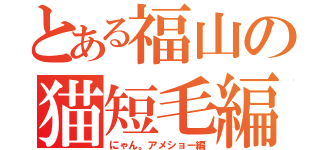 とある福山の
猫短毛編
にゃん。アメショー編